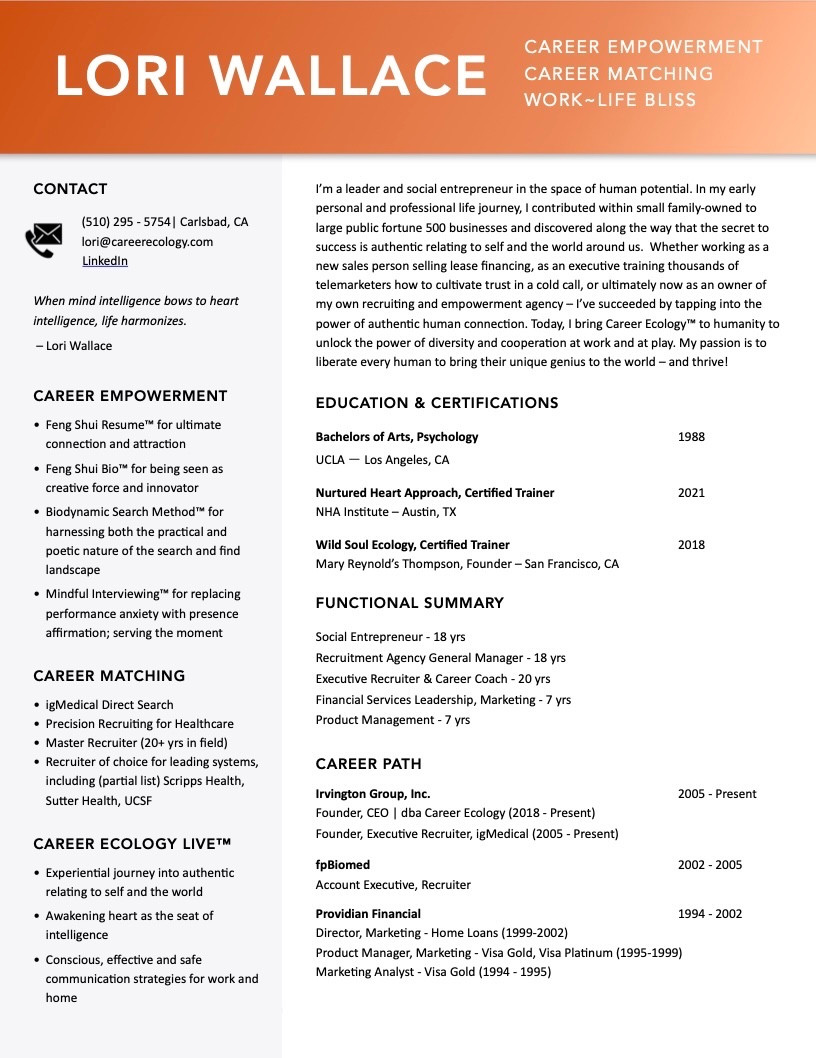 LORI WALLACE

CAREER EMPOWERMENT
CAREER MATCHING
WORK~LIFE BLISS

CONTACT

(510) 295 - 5754| Carlsbad, CA
lori@careerecology.com
LinkedIn

When mind intelligence bows to heart intelligence, life harmonizes.

– Lori Wallace

CAREER EMPOWERMENT

• Feng Shui Resume™ for ultimate connection and attraction
• Feng Shui Bio™ for being seen as creative force and innovator
• Biodynamic Search Method™ for harnessing both the practical and poetic nature of the search and find landscape
• Mindful Interviewing™ for replacing performance anxiety with presence affirmation; serving the moment

CAREER MATCHING

• igMedical Direct Search
• Precision Recruiting for Healthcare
• Master Recruiter (20+ yrs in field)
• Recruiter of choice for leading systems, including (partial list) Scripps Health, Sutter Health, UCSF

CAREER ECOLOGY LIVE™

• Experiential journey into authentic relating to self and the world
• Awakening heart as the seat of intelligence
• Conscious, effective and safe communication strategies for work and home

I'm a leader and social entrepreneur in the space of human potential. In my early personal and professional life journey, I contributed within small family-owned to large public fortune 500 businesses and discovered along the way that the secret to success is authentic relating to self and the world around us. Whether working as a new sales person selling lease financing, as an executive training thousands of telemarketers how to cultivate trust in a cold call, or ultimately now as an owner of my own recruiting and empowerment agency – I've succeeded by tapping into the power of authentic human connection. Today, I bring Career Ecology™ to humanity to unlock the power of diversity and cooperation at work and at play. My passion is to liberate every human to bring their unique genius to the world – and thrive!

EDUCATION & CERTIFICATIONS

Bachelors of Arts, Psychology 1988
UCLA — Los Angeles, CA

Nurtured Heart Approach, Certified Trainer 2021
NHA Institute – Austin, TX

Wild Soul Ecology, Certified Trainer 2018
Mary Reynold's Thompson, Founder – San Francisco, CA

FUNCTIONAL SUMMARY

Social Entrepreneur - 18 yrs
Recruitment Agency General Manager - 18 yrs
Executive Recruiter & Career Coach - 20 yrs
Financial Services Leadership, Marketing - 7 yrs
Product Management - 7 yrs

CAREER PATH

Irvington Group, Inc. 2005 - Present
Founder, CEO | dba Career Ecology (2018 - Present)
Founder, Executive Recruiter, igMedical (2005 - Present)

fpBiomed 2002 - 2005
Account Executive, Recruiter

Providian Financial 1994 - 2002
Director, Marketing - Home Loans (1999-2002)
Product Manager, Marketing - Visa Gold, Visa Platinum (1995-1999)
Marketing Analyst - Visa Gold (1994 - 1995)